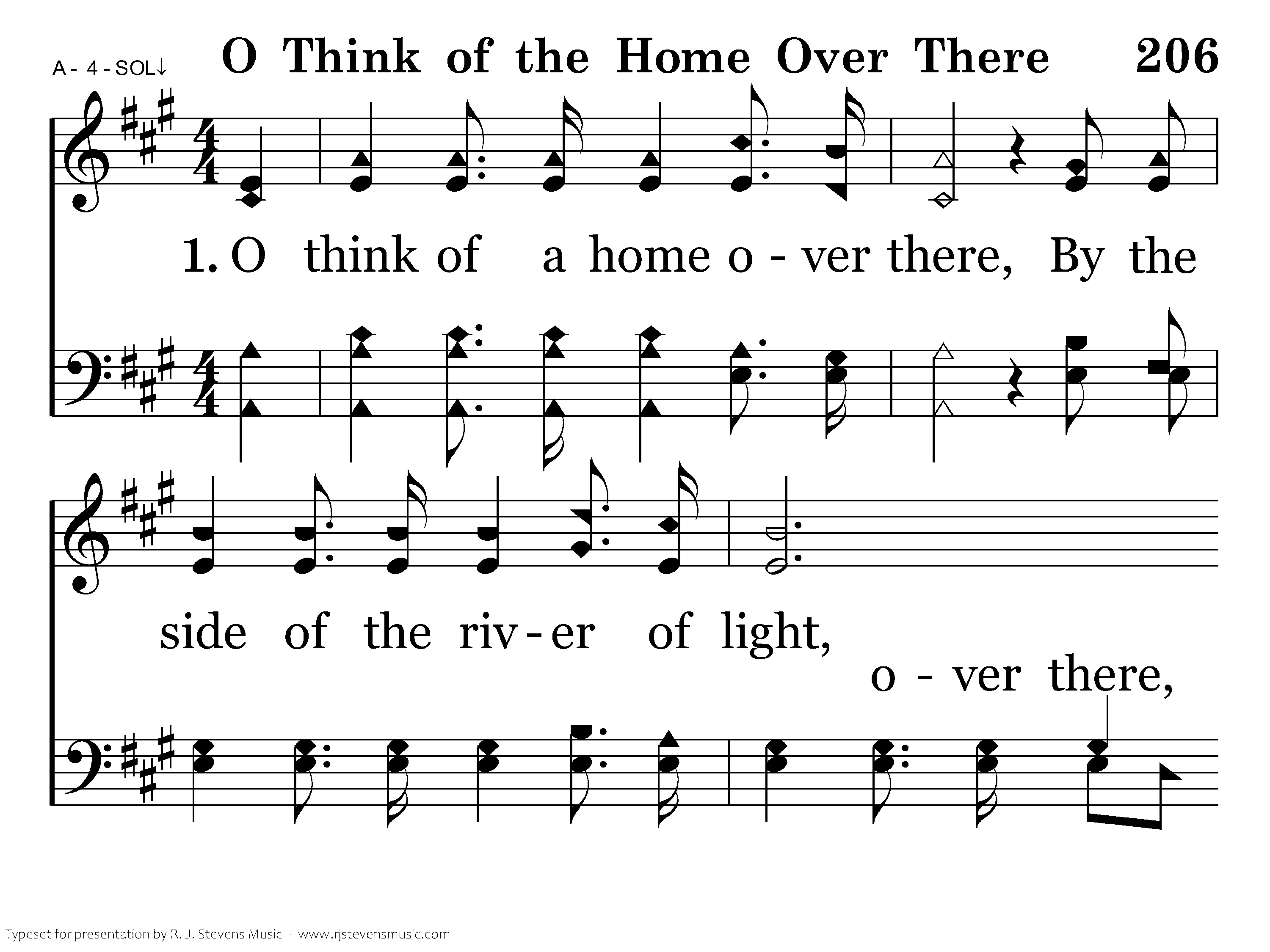 A - 4 - SOL↓ O Think of the Home Over There 206

1. O think of a home o - ver there, By the

side of the riv - er of light,

o - ver there,

Typeset for presentation by R. J. Stevens Music - www.rjstevensmusic.com